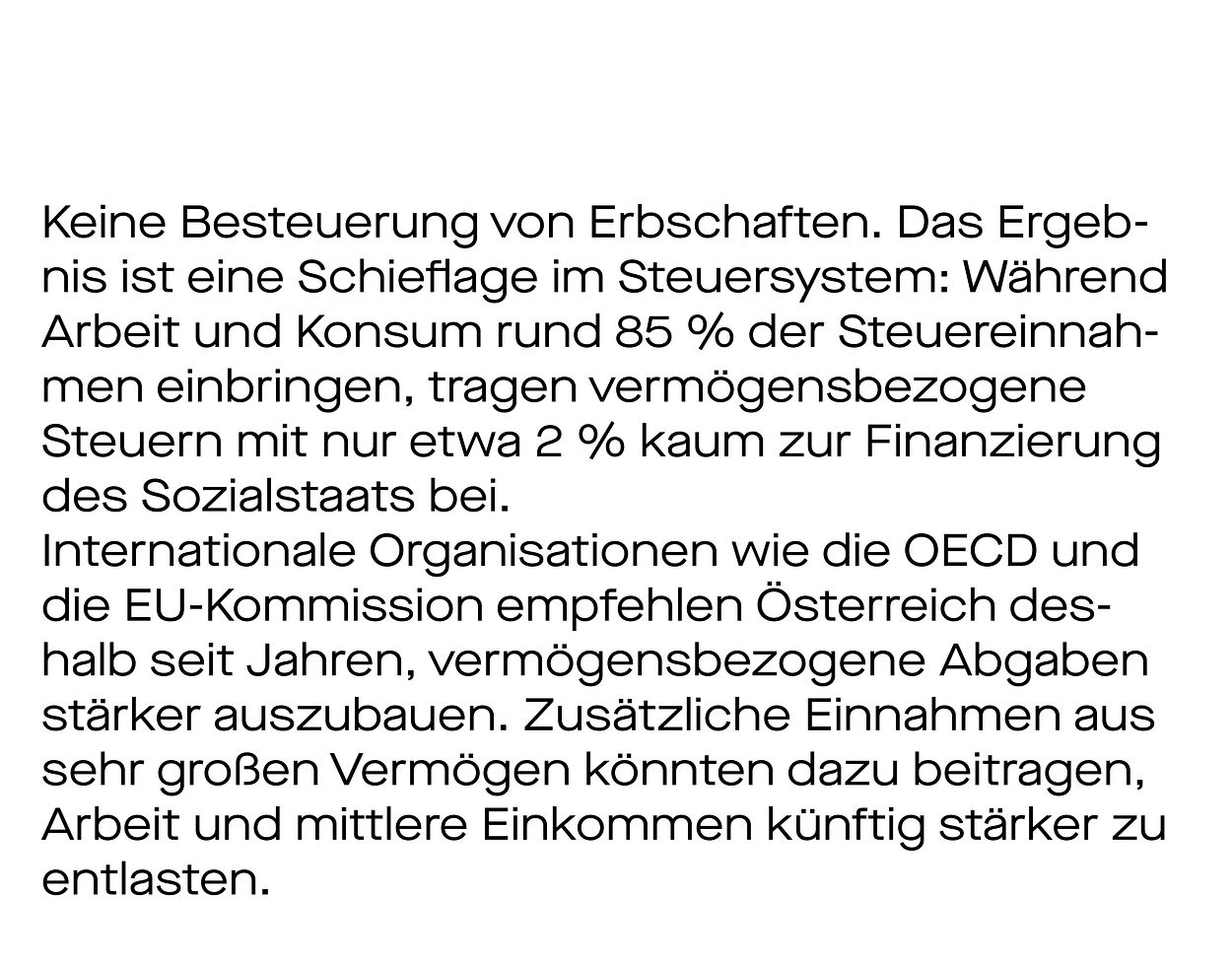 Keine Besteuerung von Erbschaften. Das Ergebnis ist eine Schieflage im Steuersystem: Während Arbeit und Konsum rund 85 % der Steuereinnahmen einbringen, tragen vermögensbezogene Steuern mit nur etwa 2 % kaum zur Finanzierung des Sozialstaats bei.

Internationale Organisationen wie die OECD und die EU-Kommission empfehlen Österreich deshalb seit Jahren, vermögensbezogene Abgaben stärker auszubauen. Zusätzliche Einnahmen aus sehr großen Vermögen könnten dazu beitragen, Arbeit und mittlere Einkommen künftig stärker zu entlasten.